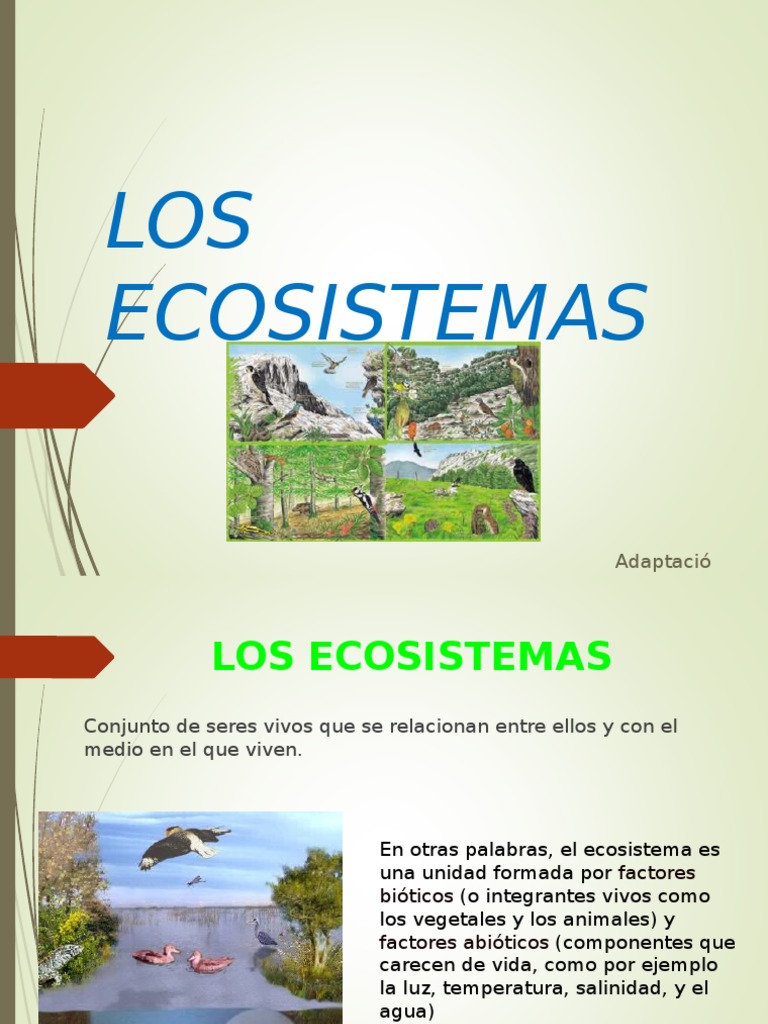 LOS ECOSISTEMAS

Adaptació

LOS ECOSISTEMAS

Conjunto de seres vivos que se relacionan entre ellos y con el medio en el que viven.

En otras palabras, el ecosistema es una unidad formada por factores bióticos (o integrantes vivos como los vegetales y los animales) y factores abióticos (componentes que carecen de vida, como por ejemplo la luz, temperatura, salinidad, y el agua)